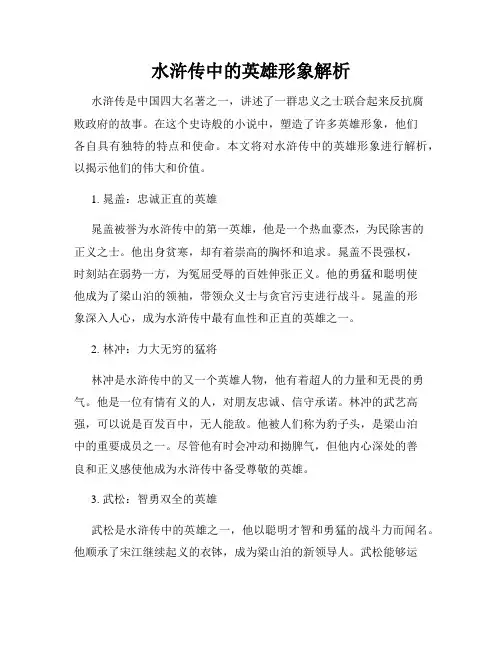 水浒传中的英雄形象解析

水浒传是中国四大名著之一，讲述了一群忠义之士联合起来反抗腐败政府的故事。在这个史诗般的小说中，塑造了许多英雄形象，他们各自具有独特的特点和使命。本文将对水浒传中的英雄形象进行解析，以揭示他们的伟大和价值。

1. 晁盖：忠诚正直的英雄

晁盖被誉为水浒传中的第一英雄，他是一个热血豪杰，为民除害的正义之士。他出身贫寒，却有着崇高的胸怀和追求。晁盖不畏强权，时刻站在弱势一方，为冤屈受辱的百姓伸张正义。他的勇猛和聪明使他成为了梁山泊的领袖，带领众义士与贪官污吏进行战斗。晁盖的形象深入人心，成为水浒传中最有血性和正直的英雄之一。

2. 林冲：力大无穷的猛将

林冲是水浒传中的又一个英雄人物，他有着超人的力量和无畏的勇气。他是一位有情有义的人，对朋友忠诚、信守承诺。林冲的武艺高强，可以说是百发百中，无人能敌。他被人们称为豹子头，是梁山泊中的重要成员之一。尽管他有时会冲动和拗脾气，但他内心深处的善良和正义感使他成为水浒传中备受尊敬的英雄。

3. 武松：智勇双全的英雄

武松是水浒传中的英雄之一，他以聪明才智和勇猛的战斗力而闻名。他顺承了宋江继续起义的衣钵，成为梁山泊的新领导人。武松能够运